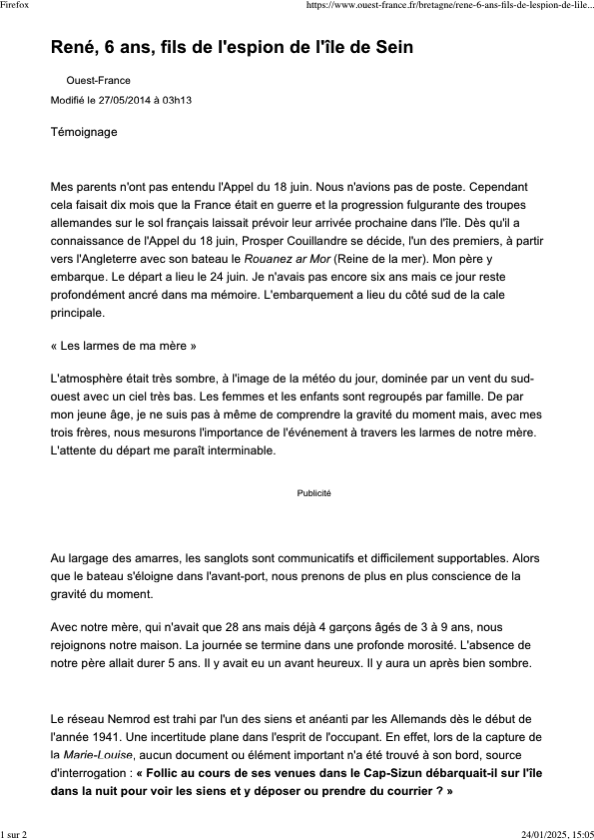 Firefox

https://www.ouest-france.fr/bretagne/rene-6-ans-fils-de-lespion-de-lile...

René, 6 ans, fils de l'espion de l'île de Sein

Ouest-France

Modifié le 27/05/2014 à 03h13

Témoignage

Mes parents n'ont pas entendu l'Appel du 18 juin. Nous n'avions pas de poste. Cependant cela faisait dix mois que la France était en guerre et la progression fulgurante des troupes allemandes sur le sol français laissait prévoir leur arrivée prochaine dans l'île. Dès qu'il a connaissance de l'Appel du 18 juin, Prosper Couillandre se décide, l'un des premiers, à partir vers l'Angleterre avec son bateau le Rouanez ar Mor (Reine de la mer). Mon père y embarque. Le départ a lieu le 24 juin. Je n'avais pas encore six ans mais ce jour reste profondément ancré dans ma mémoire. L'embarquement a lieu du côté sud de la cale principale.

« Les larmes de ma mère »

L'atmosphère était très sombre, à l'image de la météo du jour, dominée par un vent du sud-ouest avec un ciel très bas. Les femmes et les enfants sont regroupés par famille. De par mon jeune âge, je ne suis pas à même de comprendre la gravité du moment mais, avec mes trois frères, nous mesurons l'importance de l'événement à travers les larmes de notre mère. L'attente du départ me paraît interminable.

Publicité

Au largage des amarres, les sanglots sont communicatifs et difficilement supportables. Alors que le bateau s'éloigne dans l'avant-port, nous prenons de plus en plus conscience de la gravité du moment.

Avec notre mère, qui n'avait que 28 ans mais déjà 4 garçons âgés de 3 à 9 ans, nous rejoignons notre maison. La journée se termine dans une profonde morosité. L'absence de notre père allait durer 5 ans. Il y avait eu un avant heureux. Il y aura un après bien sombre.

Le réseau Nemrod est trahi par l'un des siens et anéanti par les Allemands dès le début de l'année 1941. Une incertitude plane dans l'esprit de l'occupant. En effet, lors de la capture de la Marie-Louise, aucun document ou élément important n'a été trouvé à son bord, source d'interrogation : « Follic au cours de ses venues dans le Cap-Sizun débarquait-il sur l'île dans la nuit pour voir les siens et y déposer ou prendre du courrier ? »

1 sur 2

24/01/2025, 15:05